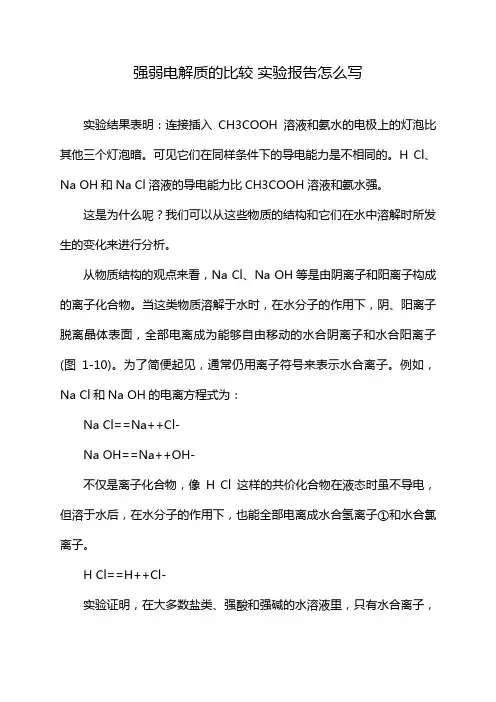 强弱电解质的比较 实验报告怎么写

实验结果表明：连接插入 CH3COOH 溶液和氨水的电极上的灯泡比其他三个灯泡暗。可见它们在同样条件下的导电能力是不相同的。H Cl、Na OH 和 Na Cl 溶液的导电能力比 CH3COOH 溶液和氨水强。

这是为什么呢？我们可以从这些物质的结构和它们在水中溶解时所发生的变化来进行分析。

从物质结构的观点来看，Na Cl、Na OH 等是由阴离子和阳离子构成的离子化合物。当这类物质溶解于水时，在水分子的作用下，阴、阳离子脱离晶体表面，全部电离成为能够自由移动的水合阴离子和水合阳离子(图 1-10)。为了简便起见，通常仍用离子符号来表示水合离子。例如，Na Cl 和 Na OH 的电离方程式为：

Na Cl==Na++Cl-

Na OH==Na++OH-

不仅是离子化合物，像 H Cl 这样的共价化合物在液态时虽不导电，但溶于水后，在水分子的作用下，也能全部电离成水合氢离子①和水合氯离子。

H Cl==H++Cl-

实验证明，在大多数盐类、强酸和强碱的水溶液里，只有水合离子，